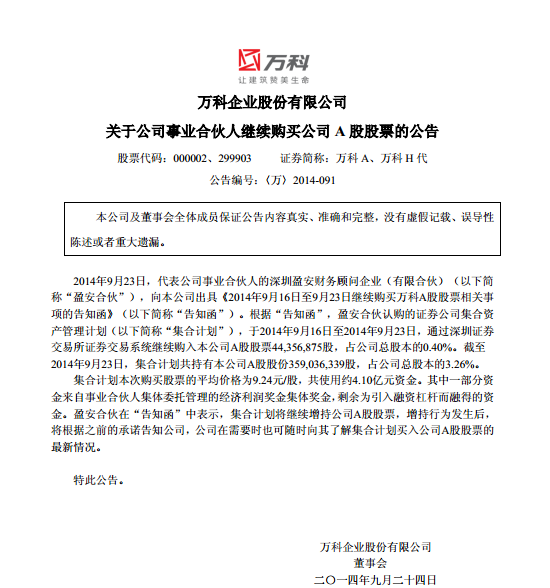 万科
让建筑赞美生命

万科企业股份有限公司

关于公司事业合伙人继续购买公司 A 股股票的公告

股票代码：000002、299903　　证券简称：万科 A、万科 H 代

公告编号：〈万〉2014-091

本公司及董事会全体成员保证公告内容真实、准确和完整，没有虚假记载、误导性陈述或者重大遗漏。

2014年9月23日，代表公司事业合伙人的深圳盈安财务顾问企业（有限合伙）（以下简称“盈安合伙”），向本公司出具《2014年9月16日至9月23日继续购买万科A股股票相关事项的告知函》（以下简称“告知函”）。根据“告知函”，盈安合伙认购的证券公司集合资产管理计划（以下简称“集合计划”），于2014年9月16日至2014年9月23日，通过深圳证券交易所证券交易系统继续购入本公司A股股票44,356,875股，占公司总股本的0.40%。截至2014年9月23日，集合计划共持有本公司A股股份359,036,339股，占公司总股本的3.26%。

集合计划本次购买股票的平均价格为9.24元/股，共使用约4.10亿元资金。其中一部分资金来自事业合伙人集体委托管理的经济利润奖金集体奖金，剩余为引入融资杠杆而融得的资金。盈安合伙在“告知函”中表示，集合计划将继续增持公司A股股票，增持行为发生后，将根据之前的承诺告知公司，公司在需要时也可随时向其了解集合计划买入公司A股股票的最新情况。

特此公告。

万科企业股份有限公司
董事会
二〇一四年九月二十四日